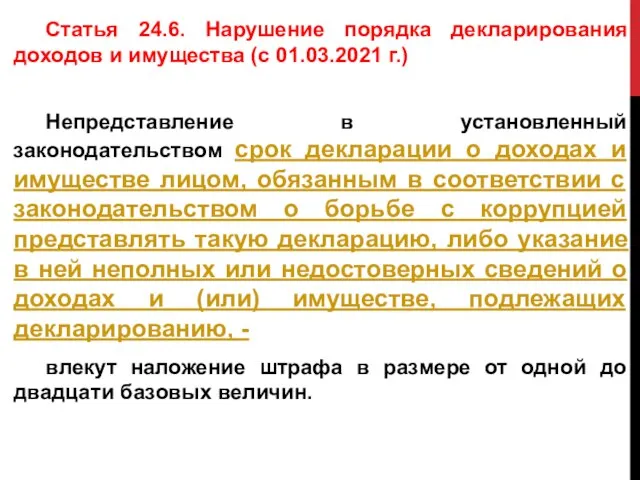 Статья 24.6. Нарушение порядка декларирования доходов и имущества (с 01.03.2021 г.)

Непредставление в установленный законодательством срок декларации о доходах и имуществе лицом, обязанным в соответствии с законодательством о борьбе с коррупцией представлять такую декларацию, либо указание в ней неполных или недостоверных сведений о доходах и (или) имуществе, подлежащих декларированию, -

влекут наложение штрафа в размере от одной до двадцати базовых величин.